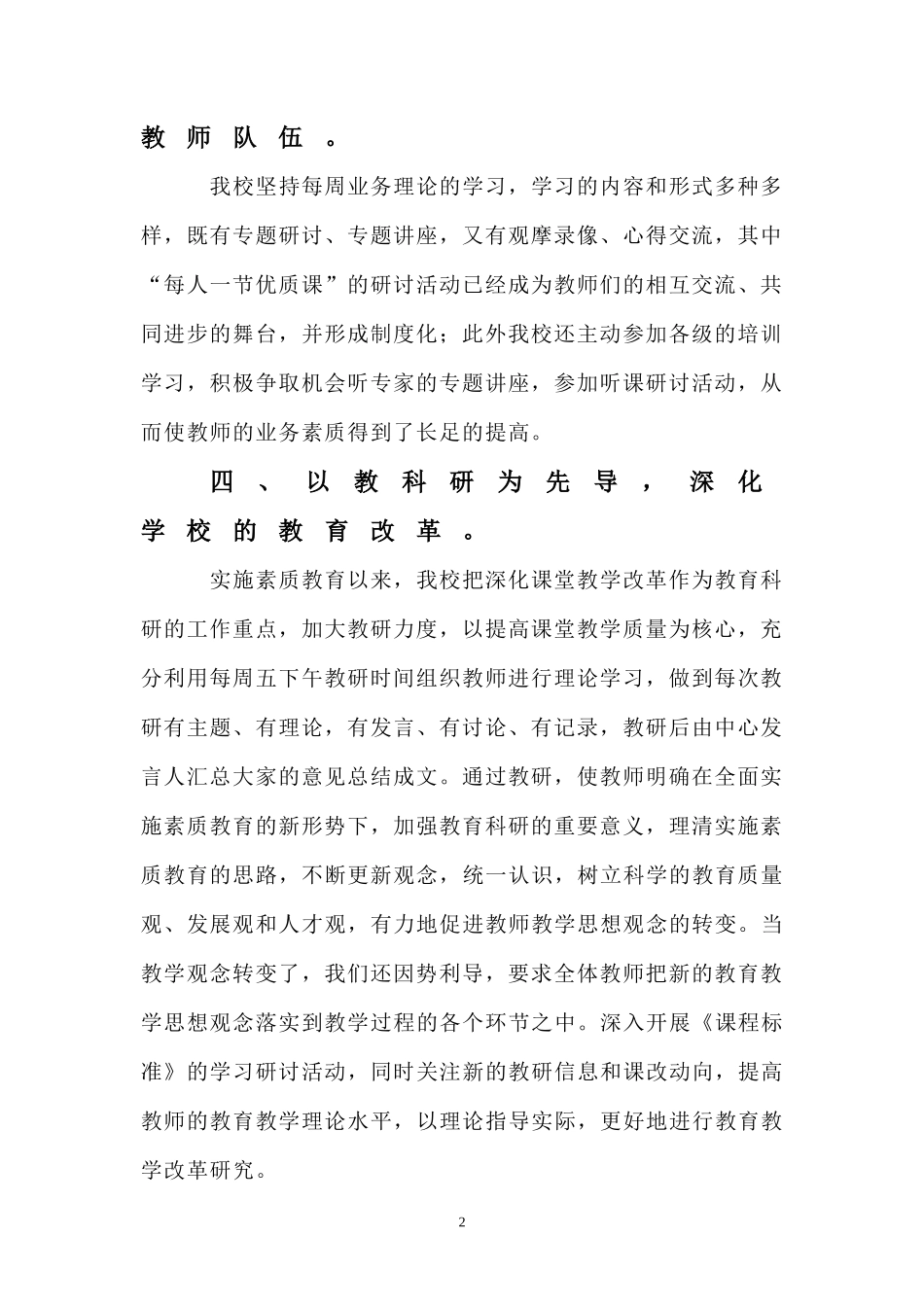 教师队伍。

我校坚持每周业务理论的学习，学习的内容和形式多种多样，既有专题研讨、专题讲座，又有观摩录像、心得交流，其中“每人一节优质课”的研讨活动已经成为教师们的相互交流、共同进步的舞台，并形成制度化；此外我校还主动参加各级的培训学习，积极争取机会听专家的专题讲座，参加听课研讨活动，从而使教师的业务素质得到了长足的提高。

四、以教科研为先导，深化学校的教育改革。

实施素质教育以来，我校把深化课堂教学改革作为教育科研的工作重点，加大教研力度，以提高课堂教学质量为核心，充分利用每周五下午教研时间组织教师进行理论学习，做到每次教研有主题、有理论，有发言、有讨论、有记录，教研后由中心发言人汇总大家的意见总结成文。通过教研，使教师明确在全面实施素质教育的新形势下，加强教育科研的重要意义，理清实施素质教育的思路，不断更新观念，统一认识，树立科学的教育质量观、发展观和人才观，有力地促进教师教学思想观念的转变。当教学观念转变了，我们还因势利导，要求全体教师把新的教育教学思想观念落实到教学过程的各个环节之中。深入开展《课程标准》的学习研讨活动，同时关注新的教研信息和课改动向，提高教师的教育教学理论水平，以理论指导实际，更好地进行教育教学改革研究。

2